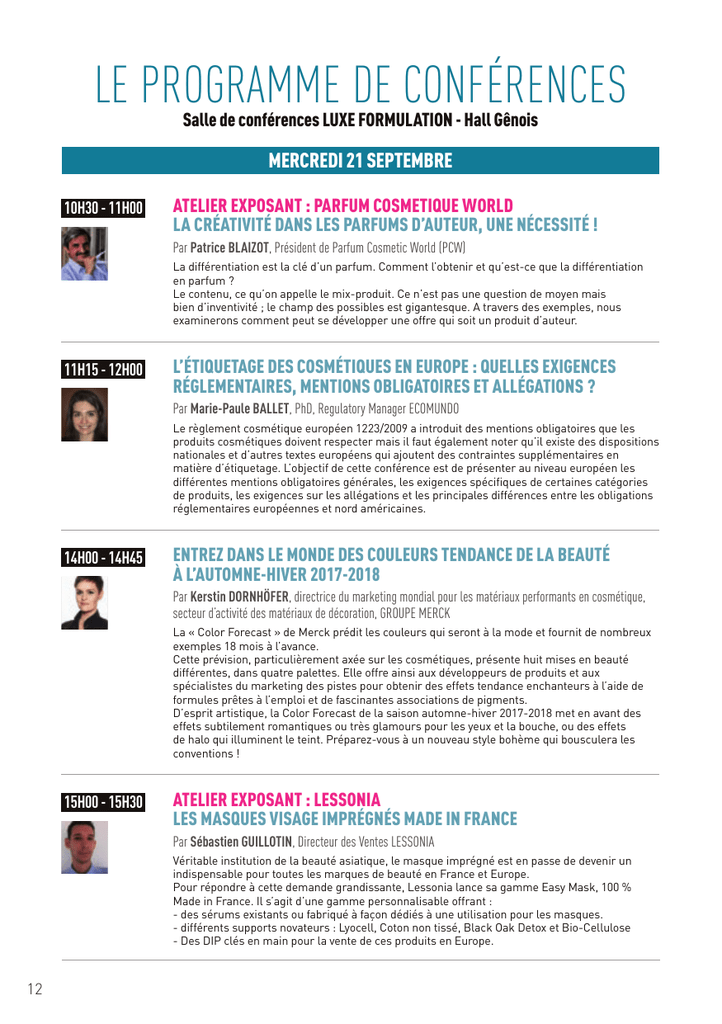 LE PROGRAMME DE CONFÉRENCES

Salle de conférences LUXE FORMULATION - Hall Gênois

MERCREDI 21 SEPTEMBRE

10H30 - 11H00

ATELIER EXPOSANT : PARFUM COSMETIQUE WORLD
LA CRÉATIVITÉ DANS LES PARFUMS D'AUTEUR, UNE NÉCESSITÉ !

Par Patrice BLAIZOT, Président de Parfum Cosmetic World (PCW)

La différentiation est la clé d'un parfum. Comment l'obtenir et qu'est-ce que la différentiation en parfum ?
Le contenu, ce qu'on appelle le mix-produit. Ce n'est pas une question de moyen mais bien d'inventivité ; le champ des possibles est gigantesque. A travers des exemples, nous examinerons comment peut se développer une offre qui soit un produit d'auteur.

11H15 - 12H00

L'ÉTIQUETAGE DES COSMÉTIQUES EN EUROPE : QUELLES EXIGENCES RÉGLEMENTAIRES, MENTIONS OBLIGATOIRES ET ALLÉGATIONS ?

Par Marie-Paule BALLET, PhD, Regulatory Manager ECOMUNDO

Le règlement cosmétique européen 1223/2009 a introduit des mentions obligatoires que les produits cosmétiques doivent respecter mais il faut également noter qu'il existe des dispositions nationales et d'autres textes européens qui ajoutent des contraintes supplémentaires en matière d'étiquetage. L'objectif de cette conférence est de présenter au niveau européen les différentes mentions obligatoires générales, les exigences spécifiques de certaines catégories de produits, les exigences sur les allégations et les principales différences entre les obligations réglementaires européennes et nord américaines.

14H00 - 14H45

ENTREZ DANS LE MONDE DES COULEURS TENDANCE DE LA BEAUTÉ À L'AUTOMNE-HIVER 2017-2018

Par Kerstin DORNHÖFER, directrice du marketing mondial pour les matériaux performants en cosmétique, secteur d'activité des matériaux de décoration, GROUPE MERCK

La « Color Forecast » de Merck prédit les couleurs qui seront à la mode et fournit de nombreux exemples 18 mois à l'avance.
Cette prévision, particulièrement axée sur les cosmétiques, présente huit mises en beauté différentes, dans quatre palettes. Elle offre ainsi aux développeurs de produits et aux spécialistes du marketing des pistes pour obtenir des effets tendance enchanteurs à l'aide de formules prêtes à l'emploi et de fascinantes associations de pigments.
D'esprit artistique, la Color Forecast de la saison automne-hiver 2017-2018 met en avant des effets subtilement romantiques ou très glamours pour les yeux et la bouche, ou des effets de halo qui illuminent le teint. Préparez-vous à un nouveau style bohème qui bousculera les conventions !

15H00 - 15H30

ATELIER EXPOSANT : LESSONIA
LES MASQUES VISAGE IMPRÉGNÉS MADE IN FRANCE

Par Sébastien GUILLOTIN, Directeur des Ventes LESSONIA

Véritable institution de la beauté asiatique, le masque imprégné est en passe de devenir un indispensable pour toutes les marques de beauté en France et Europe.
Pour répondre à cette demande grandissante, Lessonia lance sa gamme Easy Mask, 100 % Made in France. Il s'agit d'une gamme personnalisable offrant :
- des sérums existants ou fabriqué à façon dédiés à une utilisation pour les masques.
- différents supports novateurs : Lyocell, Coton non tissé, Black Oak Detox et Bio-Cellulose
- Des DIP clés en main pour la vente de ces produits en Europe.

12